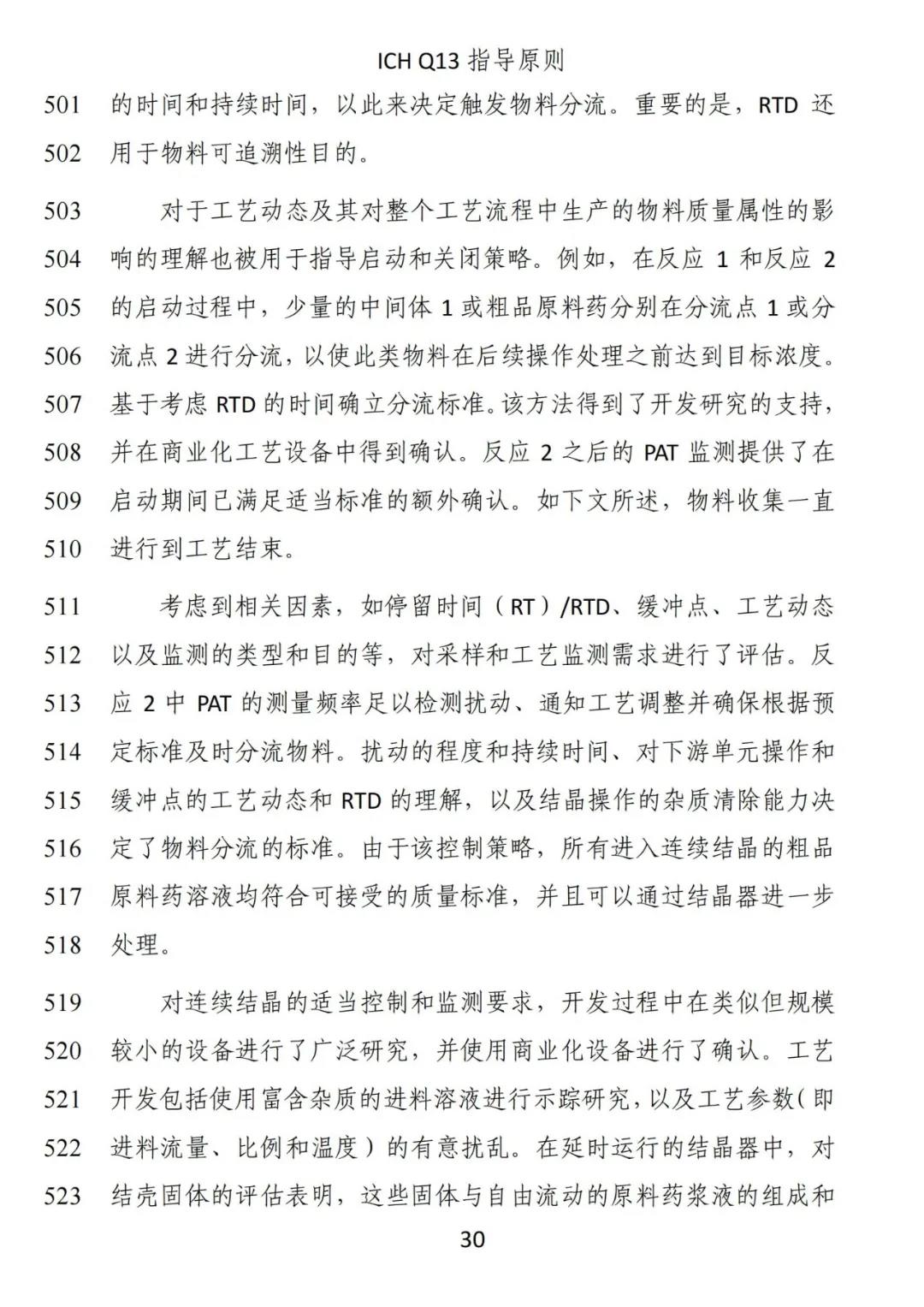 ICH Q13 指导原则

501 的时间和持续时间，以此来决定触发物料分流。重要的是，RTD 还
502 用于物料可追溯性目的。

503 对于工艺动态及其对整个工艺流程中生产的物料质量属性的影
504 响的理解也被用于指导启动和关闭策略。例如，在反应 1 和反应 2
505 的启动过程中，少量的中间体 1 或粗品原料药分别在分流点 1 或分
506 流点 2 进行分流，以使此类物料在后续操作处理之前达到目标浓度。
507 基于考虑 RTD 的时间确立分流标准。该方法得到了开发研究的支持，
508 并在商业化工艺设备中得到确认。反应 2 之后的 PAT 监测提供了在
509 启动期间已满足适当标准的额外确认。如下文所述，物料收集一直
510 进行到工艺结束。

511 考虑到相关因素，如停留时间（RT）/RTD、缓冲点、工艺动态
512 以及监测的类型和目的等，对采样和工艺监测需求进行了评估。反
513 应 2 中 PAT 的测量频率足以检测扰动、通知工艺调整并确保根据预
514 定标准及时分流物料。扰动的程度和持续时间、对下游单元操作和
515 缓冲点的工艺动态和 RTD 的理解，以及结晶操作的杂质清除能力决
516 定了物料分流的标准。由于该控制策略，所有进入连续结晶的粗品
517 原料药溶液均符合可接受的质量标准，并且可以通过结晶器进一步
518 处理。

519 对连续结晶的适当控制和监测要求，开发过程中在类似但规模
520 较小的设备进行了广泛研究，并使用商业化设备进行了确认。工艺
521 开发包括使用富含杂质的进料溶液进行示踪研究，以及工艺参数（即
522 进料流量、比例和温度）的有意扰乱。在延时运行的结晶器中，对
523 结壳固体的评估表明，这些固体与自由流动的原料药浆液的组成和

30